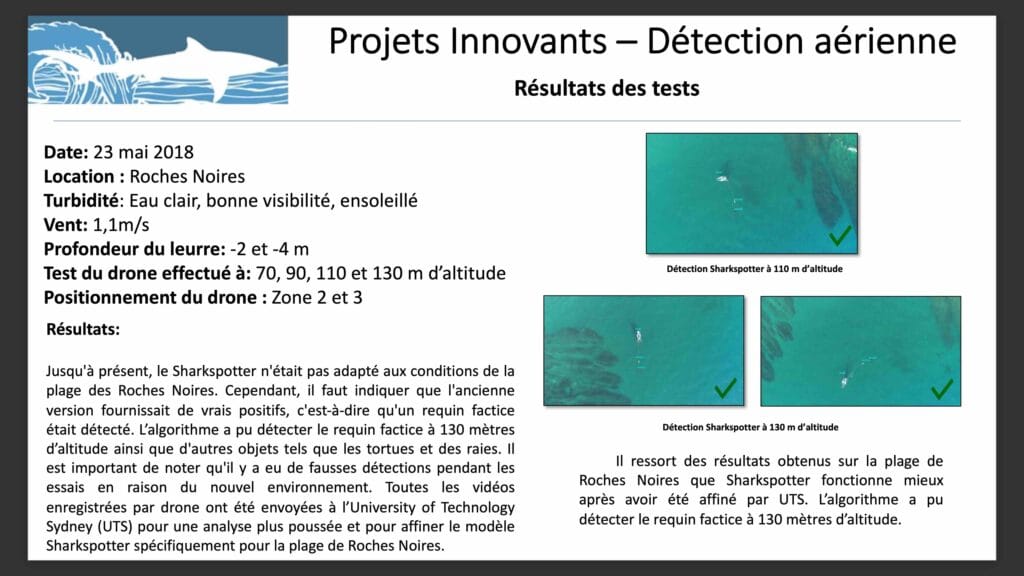 Projets Innovants – Détection aérienne

Résultats des tests

Date: 23 mai 2018
Location : Roches Noires
Turbidité: Eau clair, bonne visibilité, ensoleillé
Vent: 1,1m/s
Profondeur du leurre: -2 et -4 m
Test du drone effectué à: 70, 90, 110 et 130 m d'altitude
Positionnement du drone : Zone 2 et 3

Résultats:

Jusqu'à présent, le Sharkspotter n'était pas adapté aux conditions de la plage des Roches Noires. Cependant, il faut indiquer que l'ancienne version fournissait de vrais positifs, c'est-à-dire qu'un requin factice était détecté. L'algorithme a pu détecter le requin factice à 130 mètres d'altitude ainsi que d'autres objets tels que les tortues et des raies. Il est important de noter qu'il y a eu de fausses détections pendant les essais en raison du nouvel environnement. Toutes les vidéos enregistrées par drone ont été envoyées à l'University of Technology Sydney (UTS) pour une analyse plus poussée et pour affiner le modèle Sharkspotter spécifiquement pour la plage de Roches Noires.

Détection Sharkspotter à 110 m d'altitude

Détection Sharkspotter à 130 m d'altitude

Il ressort des résultats obtenus sur la plage de Roches Noires que Sharkspotter fonctionne mieux après avoir été affiné par UTS. L'algorithme a pu détecter le requin factice à 130 mètres d'altitude.